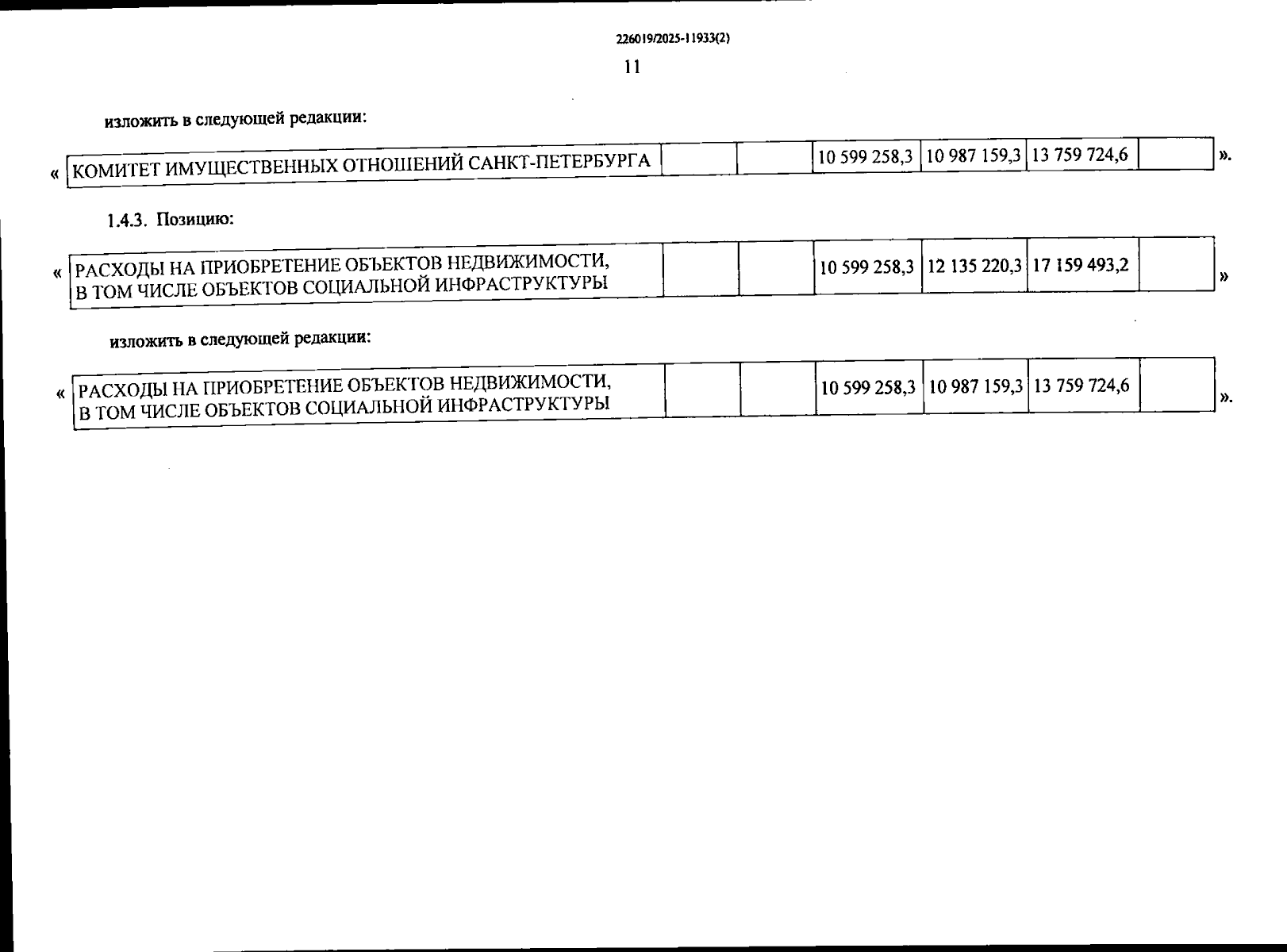 226019/2025-11933(2)

11

изложить в следующей редакции:

« 
| КОМИТЕТ ИМУЩЕСТВЕННЫХ ОТНОШЕНИЙ САНКТ-ПЕТЕРБУРГА | | | 10 599 258,3 | 10 987 159,3 | 13 759 724,6 | |
|---|---|---|---|---|---|---|
».

1.4.3. Позицию:

« 
| РАСХОДЫ НА ПРИОБРЕТЕНИЕ ОБЪЕКТОВ НЕДВИЖИМОСТИ, В ТОМ ЧИСЛЕ ОБЪЕКТОВ СОЦИАЛЬНОЙ ИНФРАСТРУКТУРЫ | | | 10 599 258,3 | 12 135 220,3 | 17 159 493,2 | |
|---|---|---|---|---|---|---|
»

изложить в следующей редакции:

« 
| РАСХОДЫ НА ПРИОБРЕТЕНИЕ ОБЪЕКТОВ НЕДВИЖИМОСТИ, В ТОМ ЧИСЛЕ ОБЪЕКТОВ СОЦИАЛЬНОЙ ИНФРАСТРУКТУРЫ | | | 10 599 258,3 | 10 987 159,3 | 13 759 724,6 | |
|---|---|---|---|---|---|---|
».